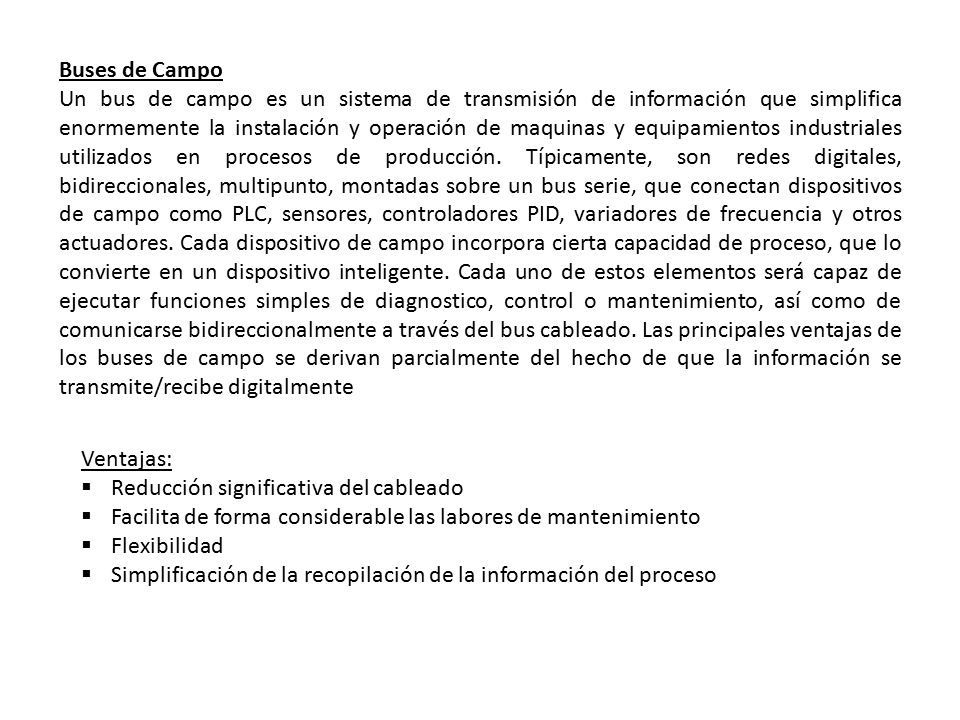 Buses de Campo
Un bus de campo es un sistema de transmisión de información que simplifica enormemente la instalación y operación de maquinas y equipamientos industriales utilizados en procesos de producción. Típicamente, son redes digitales, bidireccionales, multipunto, montadas sobre un bus serie, que conectan dispositivos de campo como PLC, sensores, controladores PID, variadores de frecuencia y otros actuadores. Cada dispositivo de campo incorpora cierta capacidad de proceso, que lo convierte en un dispositivo inteligente. Cada uno de estos elementos será capaz de ejecutar funciones simples de diagnostico, control o mantenimiento, así como de comunicarse bidireccionalmente a través del bus cableado. Las principales ventajas de los buses de campo se derivan parcialmente del hecho de que la información se transmite/recibe digitalmente

Ventajas:
▪ Reducción significativa del cableado
▪ Facilita de forma considerable las labores de mantenimiento
▪ Flexibilidad
▪ Simplificación de la recopilación de la información del proceso